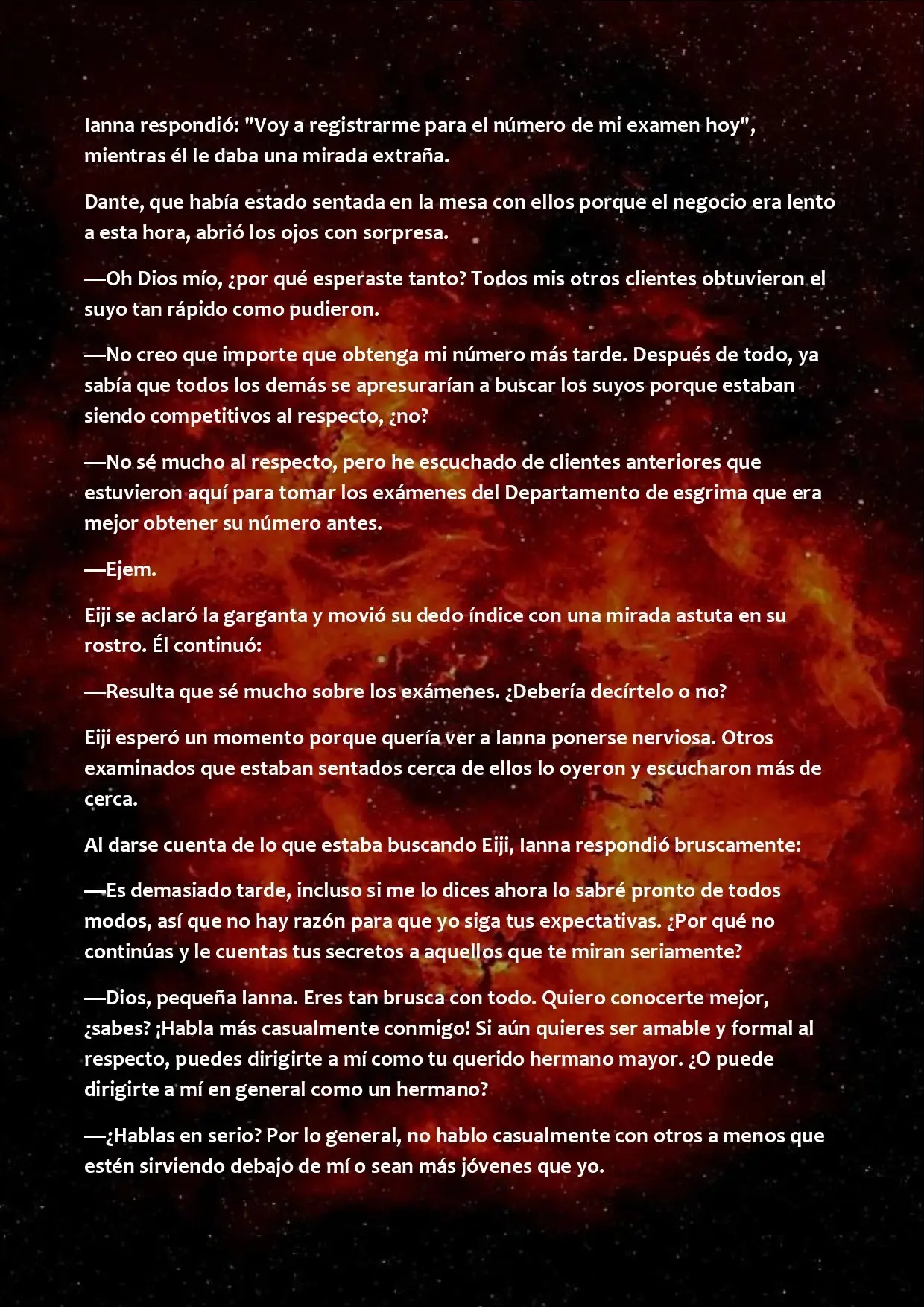 Ianna respondió: "Voy a registrarme para el número de mi examen hoy", mientras él le daba una mirada extraña.

Dante, que había estado sentada en la mesa con ellos porque el negocio era lento a esta hora, abrió los ojos con sorpresa.

—Oh Dios mío, ¿por qué esperaste tanto? Todos mis otros clientes obtuvieron el suyo tan rápido como pudieron.

—No creo que importe que obtenga mi número más tarde. Después de todo, ya sabía que todos los demás se apresurarían a buscar los suyos porque estaban siendo competitivos al respecto, ¿no?

—No sé mucho al respecto, pero he escuchado de clientes anteriores que estuvieron aquí para tomar los exámenes del Departamento de esgrima que era mejor obtener su número antes.

—Ejem.

Eiji se aclaró la garganta y movió su dedo índice con una mirada astuta en su rostro. Él continuó:

—Resulta que sé mucho sobre los exámenes. ¿Debería decírtelo o no?

Eiji esperó un momento porque quería ver a Ianna ponerse nerviosa. Otros examinados que estaban sentados cerca de ellos lo oyeron y escucharon más de cerca.

Al darse cuenta de lo que estaba buscando Eiji, Ianna respondió bruscamente:

—Es demasiado tarde, incluso si me lo dices ahora lo sabré pronto de todos modos, así que no hay razón para que yo siga tus expectativas. ¿Por qué no continúas y le cuentas tus secretos a aquellos que te miran seriamente?

—Dios, pequeña Ianna. Eres tan brusca con todo. Quiero conocerte mejor, ¿sabes? ¡Habla más casualmente conmigo! Si aún quieres ser amable y formal al respecto, puedes dirigirte a mí como tu querido hermano mayor. ¿O puede dirigirte a mí en general como un hermano?

—¿Hablas en serio? Por lo general, no hablo casualmente con otros a menos que estén sirviendo debajo de mí o sean más jóvenes que yo.